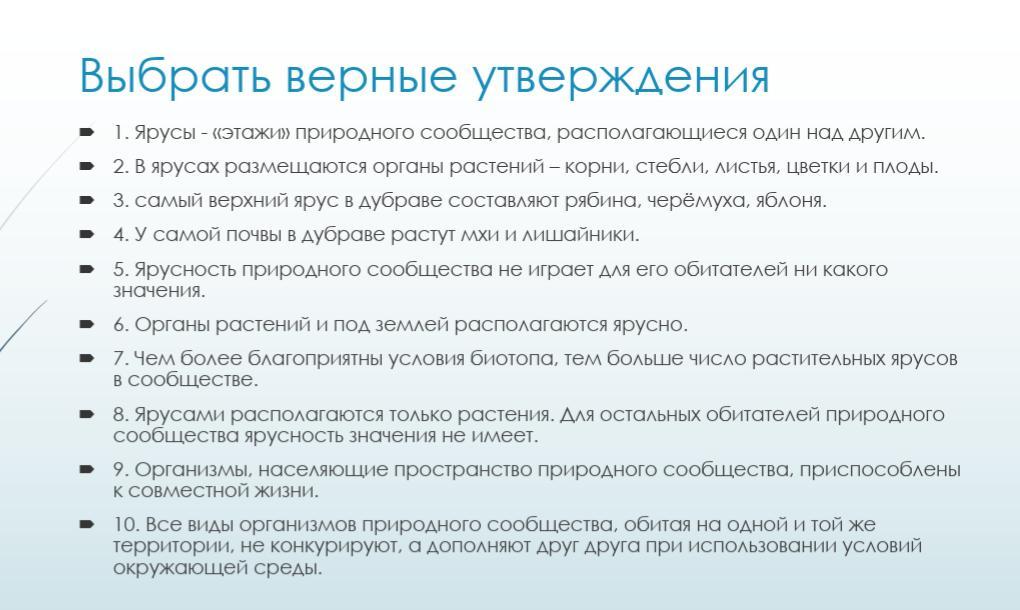 Выбрать верные утверждения

1. Ярусы - «этажи» природного сообщества, располагающиеся один над другим.

2. В ярусах размещаются органы растений – корни, стебли, листья, цветки и плоды.

3. самый верхний ярус в дубраве составляют рябина, черёмуха, яблоня.

4. У самой почвы в дубраве растут мхи и лишайники.

5. Ярусность природного сообщества не играет для его обитателей ни какого значения.

6. Органы растений и под землей располагаются ярусно.

7. Чем более благоприятны условия биотопа, тем больше число растительных ярусов в сообществе.

8. Ярусами располагаются только растения. Для остальных обитателей природного сообщества ярусность значения не имеет.

9. Организмы, населяющие пространство природного сообщества, приспособлены к совместной жизни.

10. Все виды организмов природного сообщества, обитая на одной и той же территории, не конкурируют, а дополняют друг друга при использовании условий окружающей среды.